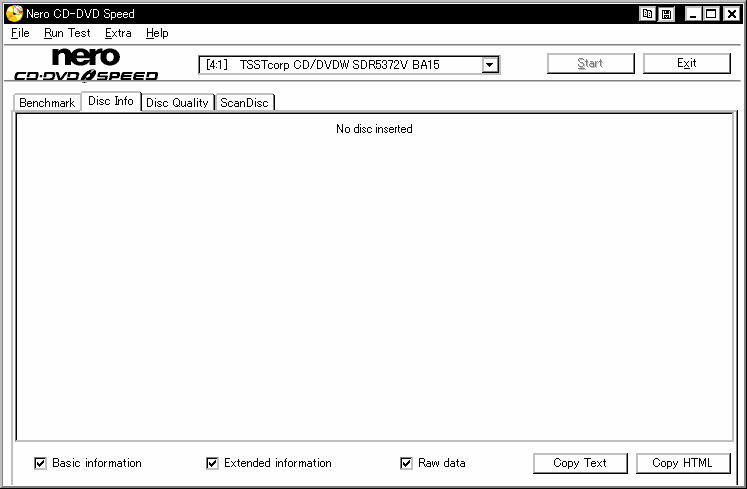 Nero CD-DVD Speed

File Run Test Extra Help

nero
CD·DVD SPEED

[4:1] TSSTcorp CD/DVDW SDR5372V BA15

Start

Exit

Benchmark
Disc Info
Disc Quality
ScanDisc

No disc inserted

Basic information
Extended information
Raw data

Copy Text

Copy HTML